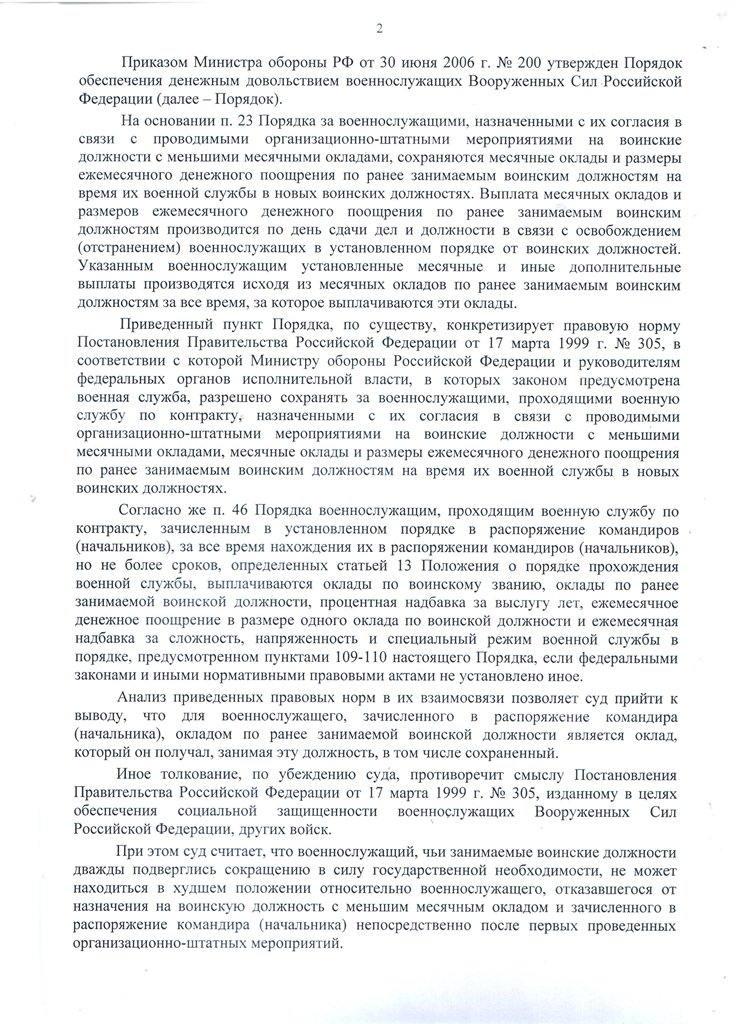 2

Приказом Министра обороны РФ от 30 июня 2006 г. № 200 утвержден Порядок обеспечения денежным довольствием военнослужащих Вооруженных Сил Российской Федерации (далее – Порядок).

На основании п. 23 Порядка за военнослужащими, назначенными с их согласия в связи с проводимыми организационно-штатными мероприятиями на воинские должности с меньшими месячными окладами, сохраняются месячные оклады и размеры ежемесячного денежного поощрения по ранее занимаемым воинским должностям на время их военной службы в новых воинских должностях. Выплата месячных окладов и размеров ежемесячного денежного поощрения по ранее занимаемым воинским должностям производится по день сдачи дел и должности в связи с освобождением (отстранением) военнослужащих в установленном порядке от воинских должностей. Указанным военнослужащим установленные месячные и иные дополнительные выплаты производятся исходя из месячных окладов по ранее занимаемым воинским должностям за все время, за которое выплачиваются эти оклады.

Приведенный пункт Порядка, по существу, конкретизирует правовую норму Постановления Правительства Российской Федерации от 17 марта 1999 г. № 305, в соответствии с которой Министру обороны Российской Федерации и руководителям федеральных органов исполнительной власти, в которых законом предусмотрена военная служба, разрешено сохранять за военнослужащими, проходящими военную службу по контракту, назначенными с их согласия в связи с проводимыми организационно-штатными мероприятиями на воинские должности с меньшими месячными окладами, месячные оклады и размеры ежемесячного денежного поощрения по ранее занимаемым воинским должностям на время их военной службы в новых воинских должностях.

Согласно же п. 46 Порядка военнослужащим, проходящим военную службу по контракту, зачисленным в установленном порядке в распоряжение командиров (начальников), за все время нахождения их в распоряжении командиров (начальников), но не более сроков, определенных статьей 13 Положения о порядке прохождения военной службы, выплачиваются оклады по воинскому званию, оклады по ранее занимаемой воинской должности, процентная надбавка за выслугу лет, ежемесячное денежное поощрение в размере одного оклада по воинской должности и ежемесячная надбавка за сложность, напряженность и специальный режим военной службы в порядке, предусмотренном пунктами 109-110 настоящего Порядка, если федеральными законами и иными нормативными правовыми актами не установлено иное.

Анализ приведенных правовых норм в их взаимосвязи позволяет суд прийти к выводу, что для военнослужащего, зачисленного в распоряжение командира (начальника), окладом по ранее занимаемой воинской должности является оклад, который он получал, занимая эту должность, в том числе сохраненный.

Иное толкование, по убеждению суда, противоречит смыслу Постановления Правительства Российской Федерации от 17 марта 1999 г. № 305, изданному в целях обеспечения социальной защищенности военнослужащих Вооруженных Сил Российской Федерации, других войск.

При этом суд считает, что военнослужащий, чьи занимаемые воинские должности дважды подверглись сокращению в силу государственной необходимости, не может находиться в худшем положении относительно военнослужащего, отказавшегося от назначения на воинскую должность с меньшим месячным окладом и зачисленного в распоряжение командира (начальника) непосредственно после первых проведенных организационно-штатных мероприятий.